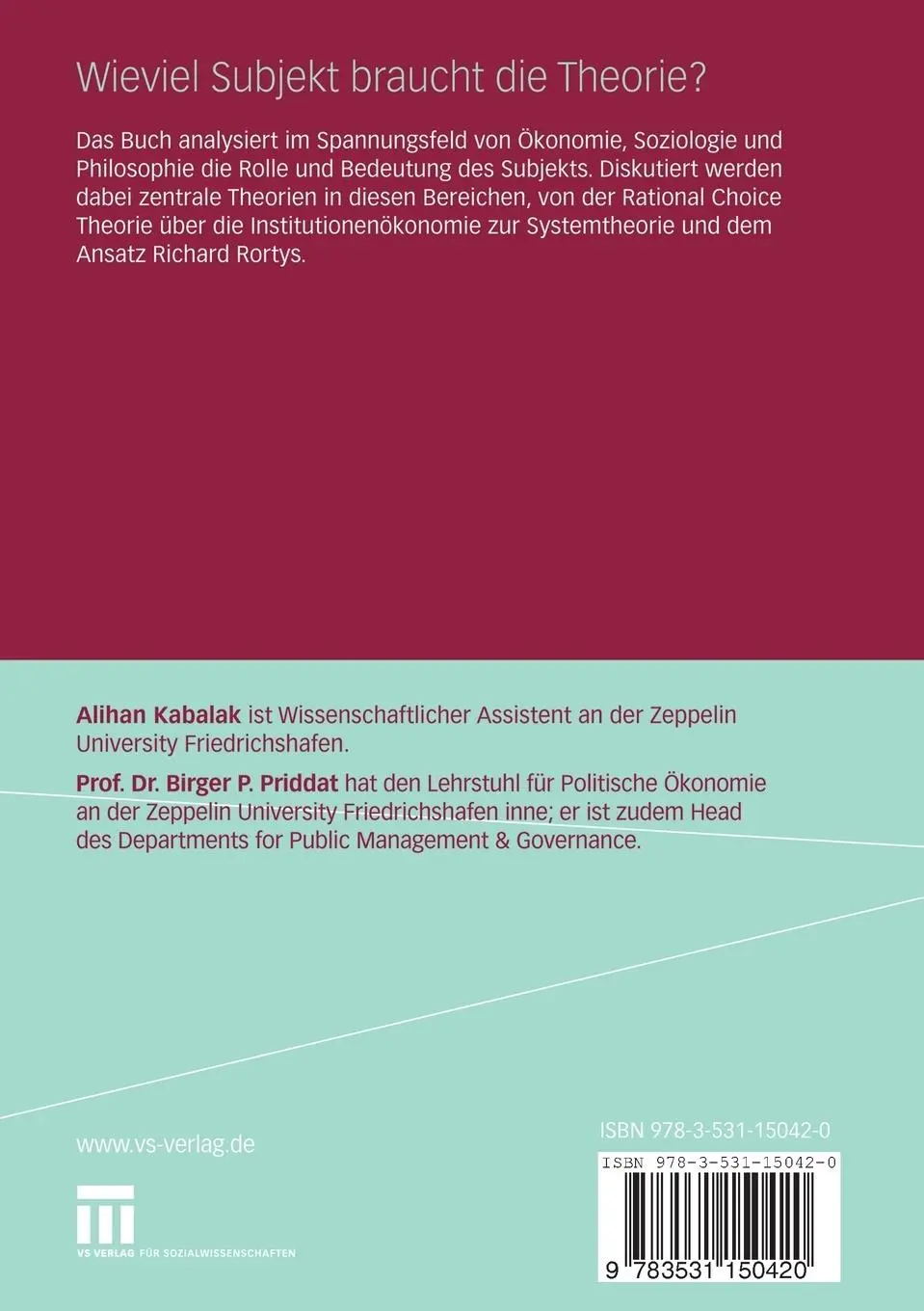 Wieviel Subjekt braucht die Theorie?

Das Buch analysiert im Spannungsfeld von Ökonomie, Soziologie und Philosophie die Rolle und Bedeutung des Subjekts. Diskutiert werden dabei zentrale Theorien in diesen Bereichen, von der Rational Choice Theorie über die Institutionenökonomie zur Systemtheorie und dem Ansatz Richard Rortys.

Alihan Kabalak ist Wissenschaftlicher Assistent an der Zeppelin University Friedrichshafen.

Prof. Dr. Birger P. Priddat hat den Lehrstuhl für Politische Ökonomie an der Zeppelin University Friedrichshafen inne; er ist zudem Head des Departments for Public Management & Governance.

www.vs-verlag.de

VS VERLAG FÜR SOZIALWISSENSCHAFTEN

ISBN 978-3-531-15042-0

ISBN 978-3-531-15042-0

9 783531 150420